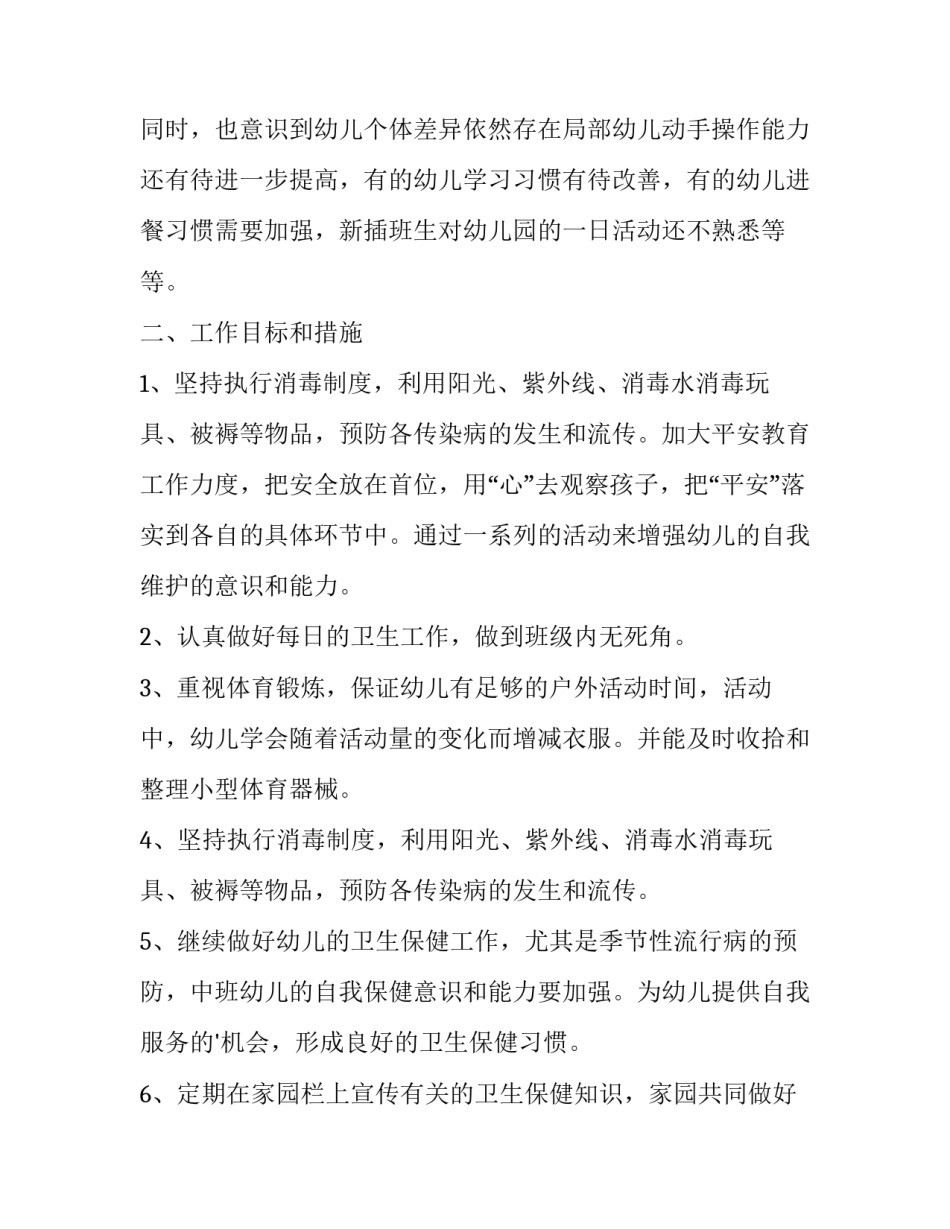 同时，也意识到幼儿个体差异依然存在局部幼儿动手操作能力还有待进一步提高，有的幼儿学习习惯有待改善，有的幼儿进餐习惯需要加强，新插班生对幼儿园的一日活动还不熟悉等等。

二、工作目标和措施

1、坚持执行消毒制度，利用阳光、紫外线、消毒水消毒玩具、被褥等物品，预防各传染病的发生和流传。加大平安教育工作力度，把安全放在首位，用“心”去观察孩子，把“平安”落实到各自的具体环节中。通过一系列的活动来增强幼儿的自我维护的意识和能力。

2、认真做好每日的卫生工作，做到班级内无死角。

3、重视体育锻炼，保证幼儿有足够的户外活动时间，活动中，幼儿学会随着活动量的变化而增减衣服。并能及时收拾和整理小型体育器械。

4、坚持执行消毒制度，利用阳光、紫外线、消毒水消毒玩具、被褥等物品，预防各传染病的发生和流传。

5、继续做好幼儿的卫生保健工作，尤其是季节性流行病的预防，中班幼儿的自我保健意识和能力要加强。为幼儿提供自我服务的'机会，形成良好的卫生保健习惯。

6、定期在家园栏上宣传有关的卫生保健知识，家园共同做好